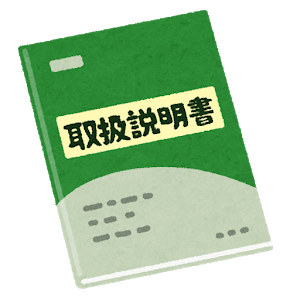 取扱説明書